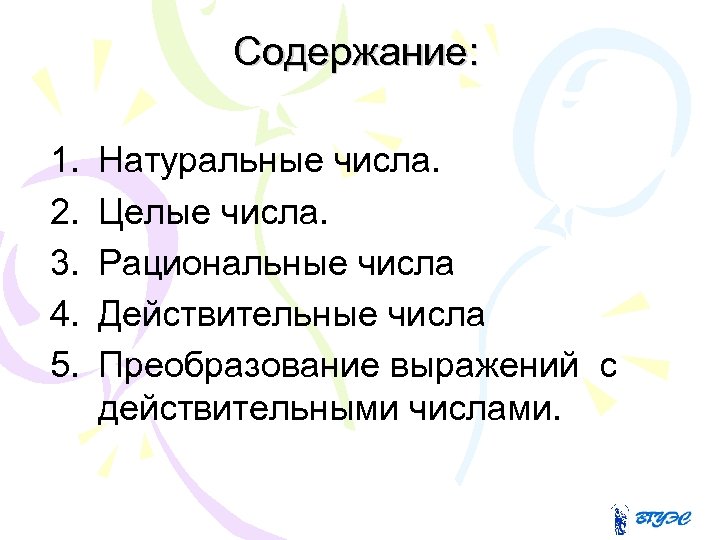 Содержание:

1. Натуральные числа.
2. Целые числа.
3. Рациональные числа
4. Действительные числа
5. Преобразование выражений с действительными числами.

ВГУЭС